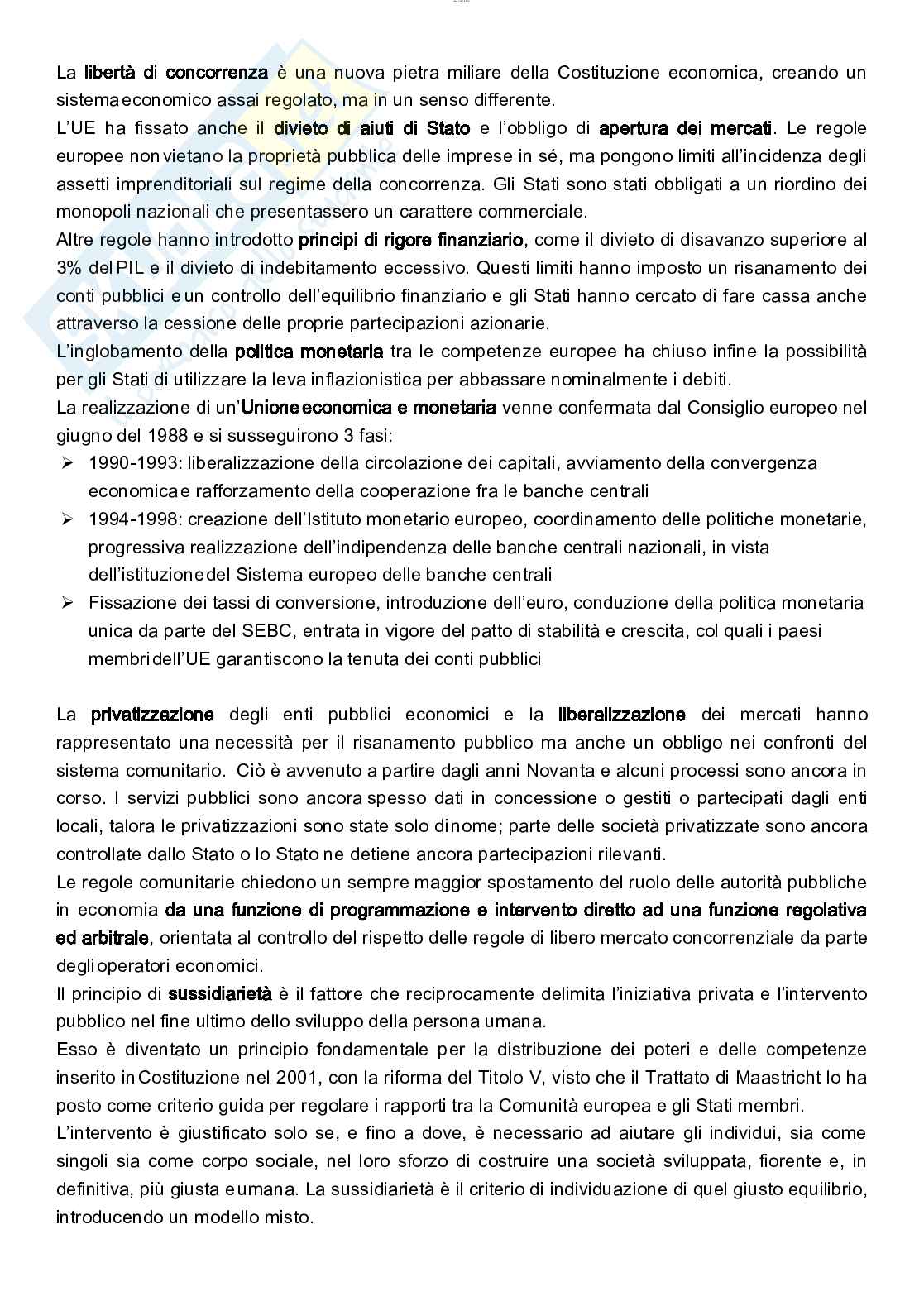 La libertà di concorrenza è una nuova pietra miliare della Costituzione economica, creando un sistema economico assai regolato, ma in un senso differente.
L'UE ha fissato anche il divieto di aiuti di Stato e l'obbligo di apertura dei mercati. Le regole europee non vietano la proprietà pubblica delle imprese in sé, ma pongono limiti all'incidenza degli assetti imprenditoriali sul regime della concorrenza. Gli Stati sono stati obbligati a un riordino dei monopoli nazionali che presentassero un carattere commerciale.
Altre regole hanno introdotto principi di rigore finanziario, come il divieto di disavanzo superiore al 3% del PIL e il divieto di indebitamento eccessivo. Questi limiti hanno imposto un risanamento dei conti pubblici e un controllo dell'equilibrio finanziario e gli Stati hanno cercato di fare cassa anche attraverso la cessione delle proprie partecipazioni azionarie.
L'inglobamento della politica monetaria tra le competenze europee ha chiuso infine la possibilità per gli Stati di utilizzare la leva inflazionistica per abbassare nominalmente i debiti.
La realizzazione di un'Unione economica e monetaria venne confermata dal Consiglio europeo nel giugno del 1988 e si susseguirono 3 fasi:
➢ 1990-1993: liberalizzazione della circolazione dei capitali, avviamento della convergenza economica e rafforzamento della cooperazione fra le banche centrali
➢ 1994-1998: creazione dell'Istituto monetario europeo, coordinamento delle politiche monetarie, progressiva realizzazione dell'indipendenza delle banche centrali nazionali, in vista dell'istituzione del Sistema europeo delle banche centrali
➢ Fissazione dei tassi di conversione, introduzione dell'euro, conduzione della politica monetaria unica da parte del SEBC, entrata in vigore del patto di stabilità e crescita, col quali i paesi membri dell'UE garantiscono la tenuta dei conti pubblici

La privatizzazione degli enti pubblici economici e la liberalizzazione dei mercati hanno rappresentato una necessità per il risanamento pubblico ma anche un obbligo nei confronti del sistema comunitario. Ciò è avvenuto a partire dagli anni Novanta e alcuni processi sono ancora in corso. I servizi pubblici sono ancora spesso dati in concessione o gestiti o partecipati dagli enti locali, talora le privatizzazioni sono state solo di nome; parte delle società privatizzate sono ancora controllate dallo Stato o lo Stato ne detiene ancora partecipazioni rilevanti.
Le regole comunitarie chiedono un sempre maggior spostamento del ruolo delle autorità pubbliche in economia da una funzione di programmazione e intervento diretto ad una funzione regolativa ed arbitrale, orientata al controllo del rispetto delle regole di libero mercato concorrenziale da parte degli operatori economici.
Il principio di sussidiarietà è il fattore che reciprocamente delimita l'iniziativa privata e l'intervento pubblico nel fine ultimo dello sviluppo della persona umana.
Esso è diventato un principio fondamentale per la distribuzione dei poteri e delle competenze inserito in Costituzione nel 2001, con la riforma del Titolo V, visto che il Trattato di Maastricht lo ha posto come criterio guida per regolare i rapporti tra la Comunità europea e gli Stati membri.
L'intervento è giustificato solo se, e fino a dove, è necessario ad aiutare gli individui, sia come singoli sia come corpo sociale, nel loro sforzo di costruire una società sviluppata, fiorente e, in definitiva, più giusta e umana. La sussidiarietà è il criterio di individuazione di quel giusto equilibrio, introducendo un modello misto.